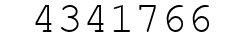 4341766